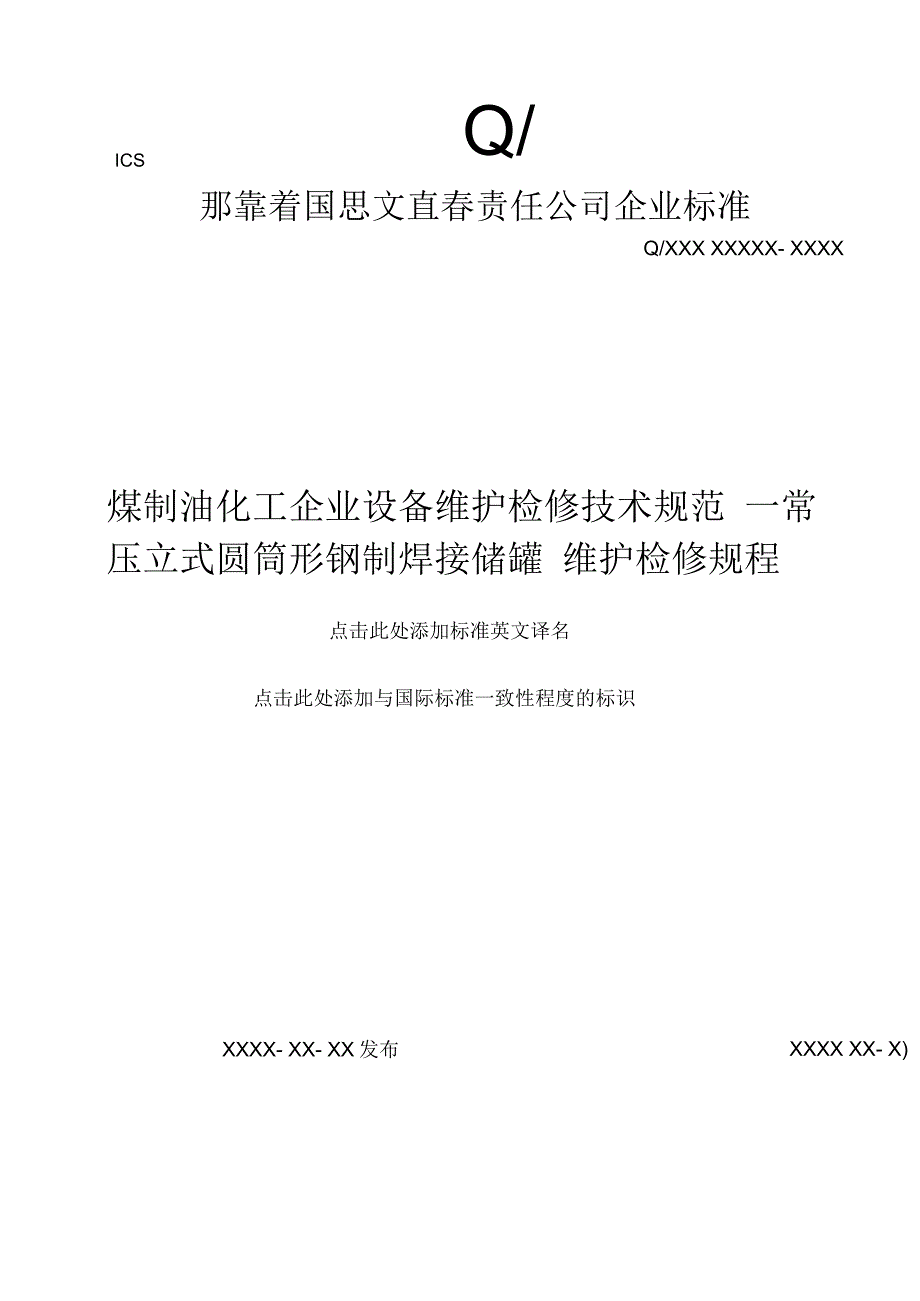 ICS

Q/

那靠着国思文直春责任公司企业标准

Q/XXX XXXXX- XXXX

煤制油化工企业设备维护检修技术规范 一常压立式圆筒形钢制焊接储罐 维护检修规程

点击此处添加标准英文译名

点击此处添加与国际标准一致性程度的标识

XXXX- XX- XX 发布

XXXX XX- X)